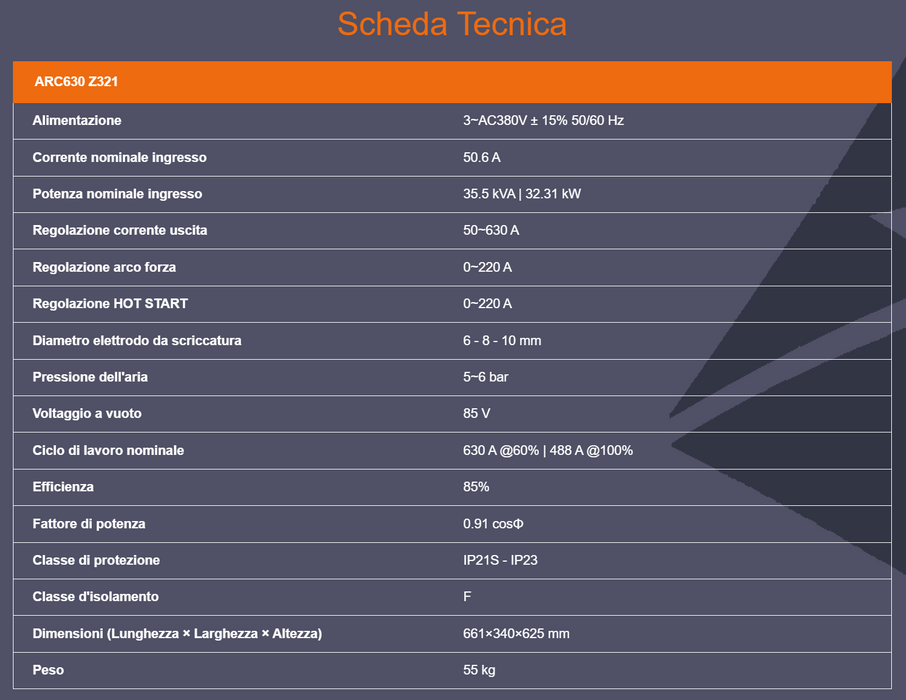 Scheda Tecnica

| ARC630 Z321 | |
|---|---|
| Alimentazione | 3~AC380V ± 15% 50/60 Hz |
| Corrente nominale ingresso | 50.6 A |
| Potenza nominale ingresso | 35.5 kVA \| 32.31 kW |
| Regolazione corrente uscita | 50~630 A |
| Regolazione arco forza | 0~220 A |
| Regolazione HOT START | 0~220 A |
| Diametro elettrodo da scriccatura | 6 - 8 - 10 mm |
| Pressione dell'aria | 5~6 bar |
| Voltaggio a vuoto | 85 V |
| Ciclo di lavoro nominale | 630 A @60% \| 488 A @100% |
| Efficienza | 85% |
| Fattore di potenza | 0.91 cosΦ |
| Classe di protezione | IP21S - IP23 |
| Classe d'isolamento | F |
| Dimensioni (Lunghezza × Larghezza × Altezza) | 661×340×625 mm |
| Peso | 55 kg |